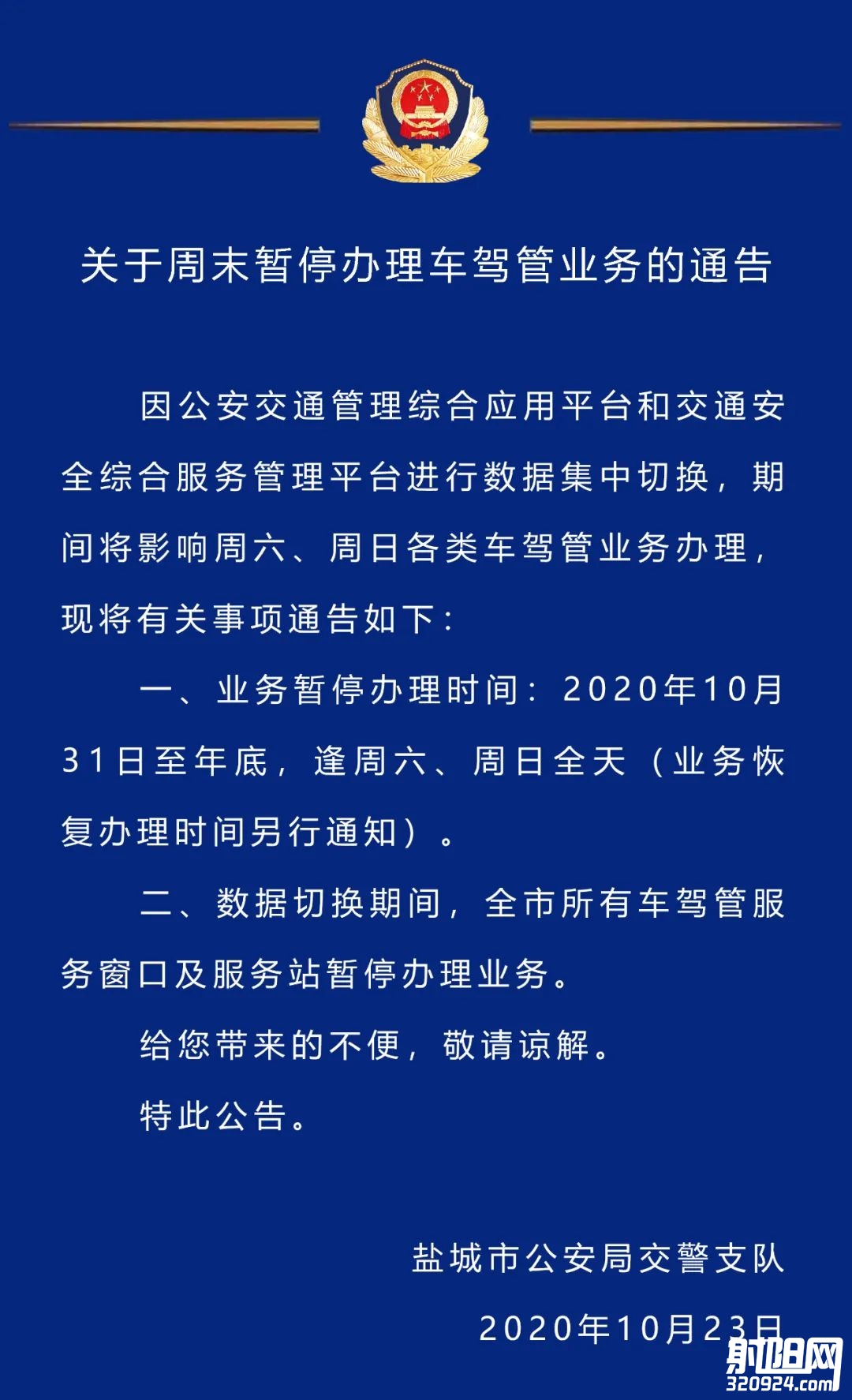 关于周末暂停办理车驾管业务的通告

因公安交通管理综合应用平台和交通安全综合服务管理平台进行数据集中切换，期间将影响周六、周日各类车驾管业务办理，现将有关事项通告如下：

一、业务暂停办理时间：2020年10月31日至年底，逢周六、周日全天（业务恢复办理时间另行通知）。

二、数据切换期间，全市所有车驾管服务窗口及服务站暂停办理业务。

给您带来的不便，敬请谅解。

特此公告。

盐城市公安局交警支队

2020年10月23日

射阳网
320924.com